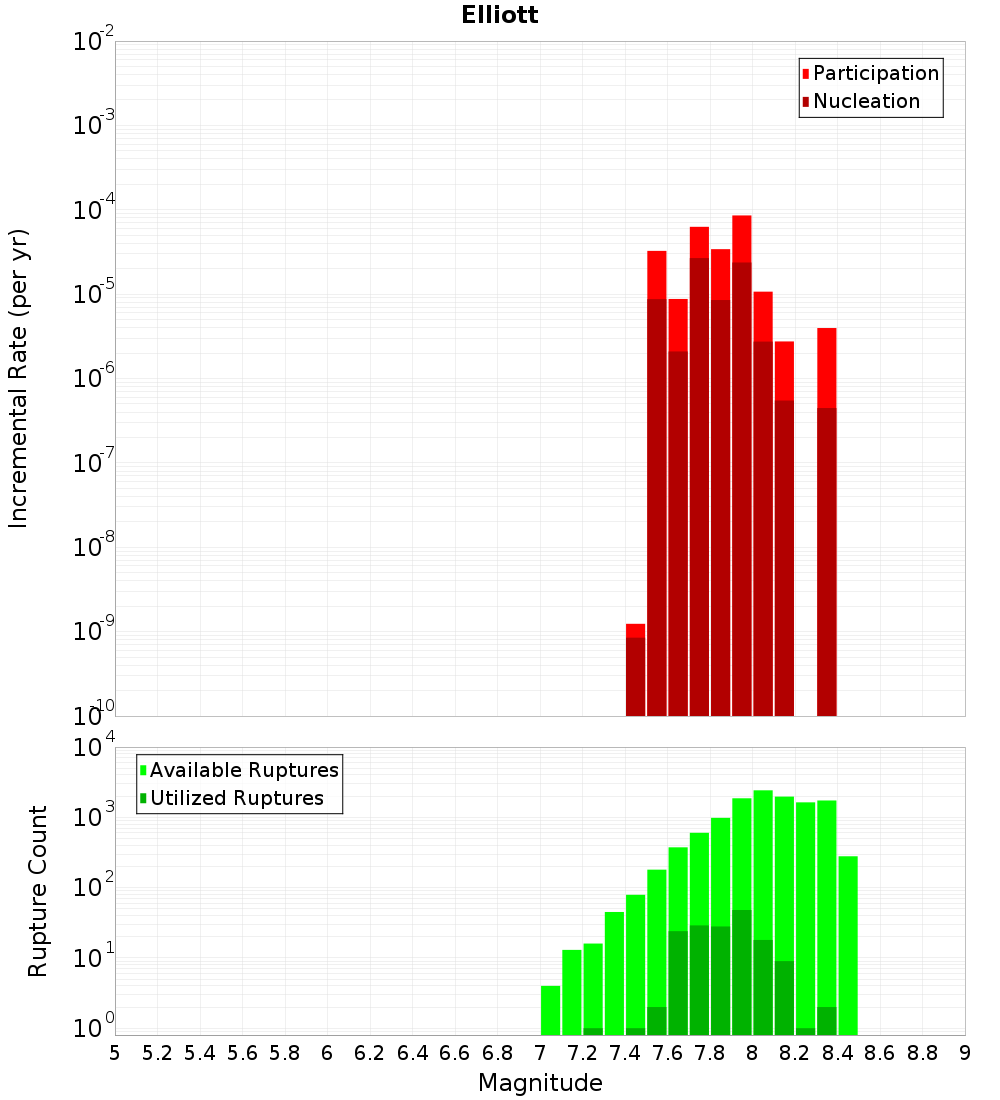 Elliott

Participation
Nucleation

Incremental Rate (per yr)

$10^{-2}$
$10^{-3}$
$10^{-4}$
$10^{-5}$
$10^{-6}$
$10^{-7}$
$10^{-8}$
$10^{-9}$
$10^{-10}$

Available Ruptures
Utilized Ruptures

Rupture Count

$10^{4}$
$10^{3}$
$10^{2}$
$10^{1}$
$10^{0}$

5 5.2 5.4 5.6 5.8 6 6.2 6.4 6.6 6.8 7 7.2 7.4 7.6 7.8 8 8.2 8.4 8.6 8.8 9

Magnitude